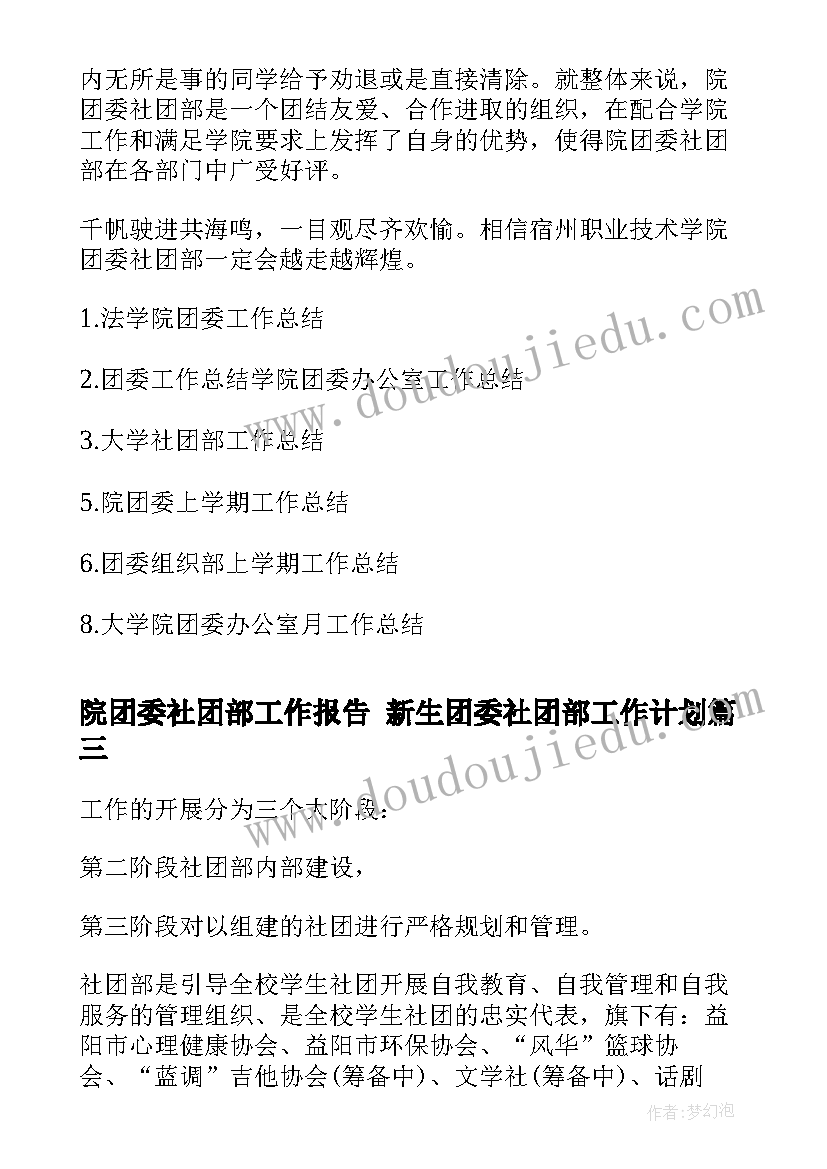 内无所是事的同学给予劝退或是直接清除。就整体来说，院团委社团部是一个团结友爱、合作进取的组织，在配合学院工作和满足学院要求上发挥了自身的优势，使得院团委社团部在各部门中广受好评。

千帆驶进共海鸣，一目观尽齐欢愉。相信宿州职业技术学院团委社团部一定会越走越辉煌。

1.法学院团委工作总结

2.团委工作总结学院团委办公室工作总结

3.大学社团部工作总结

5.院团委上学期工作总结

6.团委组织部上学期工作总结

8.大学院团委办公室月工作总结

院团委社团部工作报告 新生团委社团部工作计划篇三

工作的开展分为三个大阶段：

第二阶段社团部内部建设，

第三阶段对以组建的社团进行严格规划和管理。

社团部是引导全校学生社团开展自我教育、自我管理和自我服务的管理组织、是全校学生社团的忠实代表，旗下有：益阳市心理健康协会、益阳市环保协会、“风华”篮球协会、“蓝调”吉他协会(筹备中)、文学社(筹备中)、话剧

www.doudoujiedu.com

www.doudoujiedu.com

作者:梦幻泡